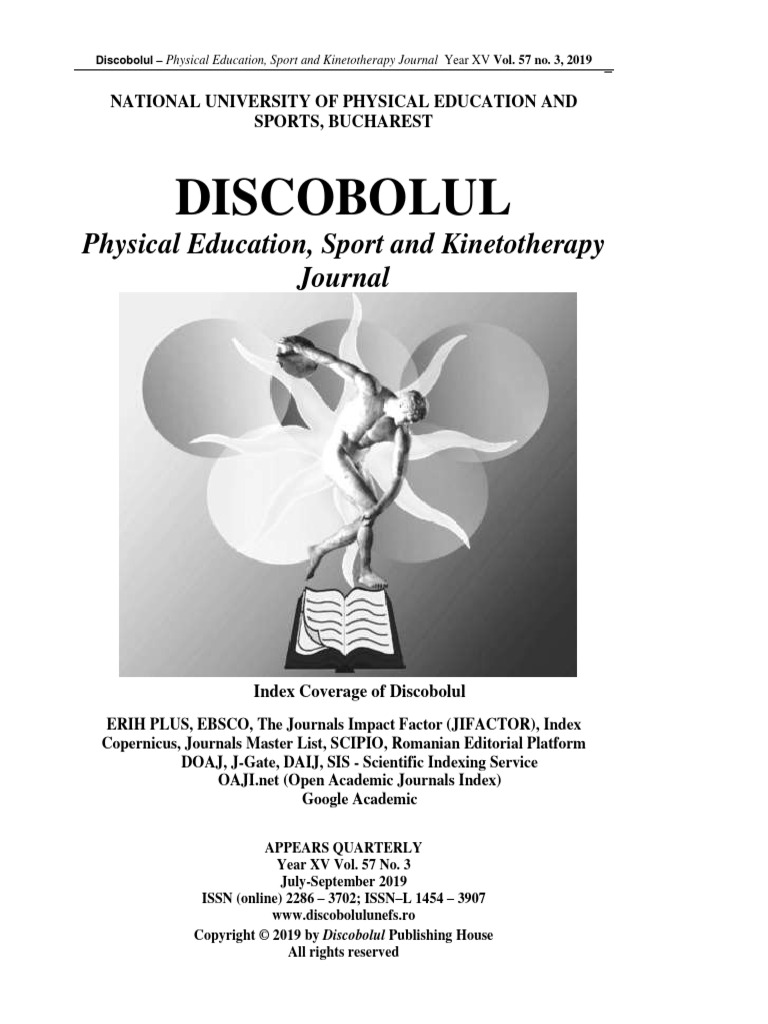 Discobolul – Physical Education, Sport and Kinetotherapy Journal Year XV Vol. 57 no. 3, 2019

NATIONAL UNIVERSITY OF PHYSICAL EDUCATION AND SPORTS, BUCHAREST

DISCOBOLUL

Physical Education, Sport and Kinetotherapy Journal

Index Coverage of Discobolul

ERIH PLUS, EBSCO, The Journals Impact Factor (JIFACTOR), Index Copernicus, Journals Master List, SCIPIO, Romanian Editorial Platform DOAJ, J-Gate, DAIJ, SIS - Scientific Indexing Service OAJI.net (Open Academic Journals Index) Google Academic

APPEARS QUARTERLY
Year XV Vol. 57 No. 3
July-September 2019
ISSN (online) 2286 – 3702; ISSN–L 1454 – 3907
www.discobolulunefs.ro
Copyright © 2019 by Discobolul Publishing House
All rights reserved